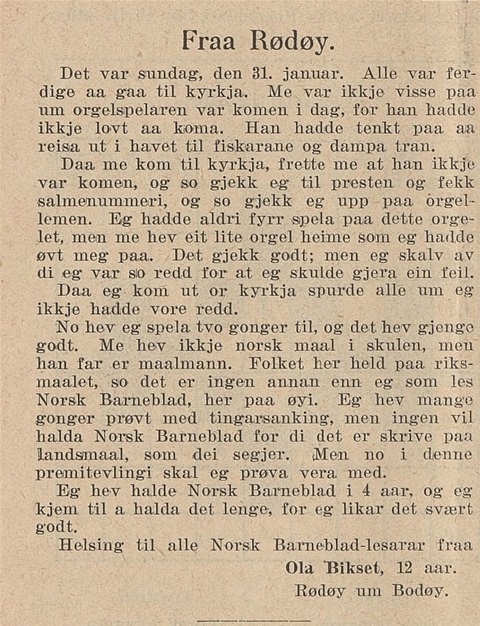 Fraa Rødøy.

Det var sundag, den 31. januar. Alle var ferdige aa gaa til kyrkja. Me var ikkje visse paa um orgelspelaren var komen i dag, for han hadde ikkje lovt aa koma. Han hadde tenkt paa aa reisa ut i havet til fiskarane og dampa tran.

Daa me kom til kyrkja, frette me at han ikkje var komen, og so gjekk eg til presten og fekk salmenummeri, og so gjekk eg upp paa orgellemen. Eg hadde aldri fyrr spela paa dette orgelet, men me hev eit lite orgel heime som eg hadde øvt meg paa. Det gjekk godt; men eg skalv av di eg var so redd for at eg skulde gjera ein feil.

Daa eg kom ut or kyrkja spurde alle um eg ikkje hadde vore redd.

No hev eg spela tvo gonger til, og det hev gjenge godt. Me hev ikkje norsk maal i skulen, men han far er maalmann. Folket her held paa riksmaalet, so det er ingen annan enn eg som les Norsk Barneblad, her paa øyi. Eg hev mange gonger prøvt med tingarsanking, men ingen vil halda Norsk Barneblad for di det er skrive paa landsmaal, som dei segjer. Men no i denne premitevlingi skal eg prøva vera med.

Eg hev halde Norsk Barneblad i 4 aar, og eg kjem til a halda det lenge, for eg likar det svært godt.

Helsing til alle Norsk Barneblad-lesarar fraa

Ola Bikset, 12 aar.

Rødøy um Bodøy.